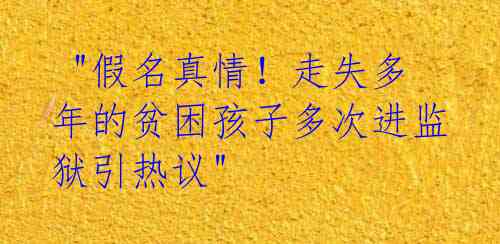 "假名真情！走失多年的贫困孩子多次进监狱引热议"